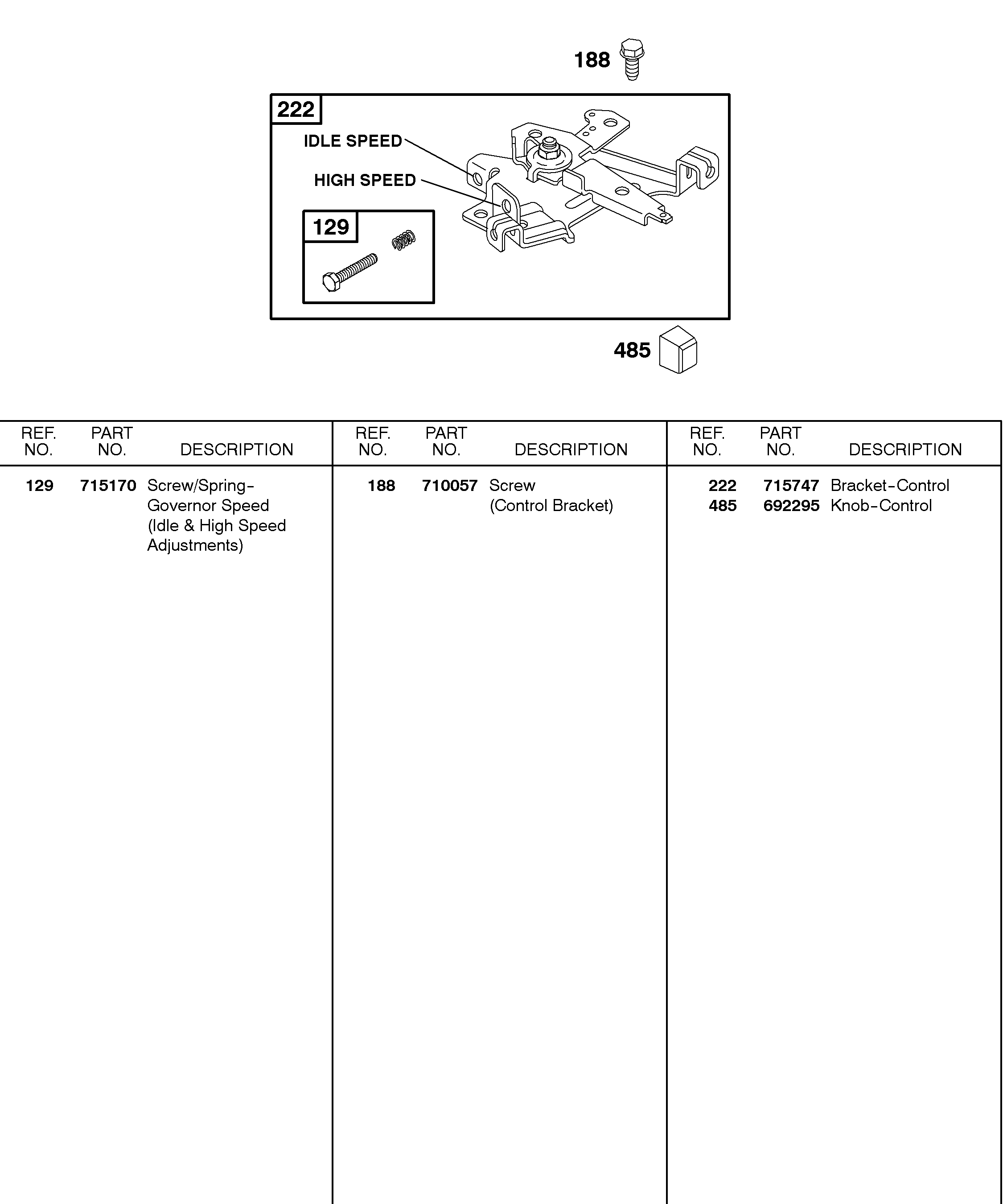 188

222

IDLE SPEED

HIGH SPEED

129

485

| REF. NO. | PART NO. | DESCRIPTION |
|---|---|---|
| 129 | 715170 | Screw/Spring-Governor Speed (Idle & High Speed Adjustments) |

| REF. NO. | PART NO. | DESCRIPTION |
|---|---|---|
| 188 | 710057 | Screw (Control Bracket) |

| REF. NO. | PART NO. | DESCRIPTION |
|---|---|---|
| 222 | 715747 | Bracket-Control |
| 485 | 692295 | Knob-Control |